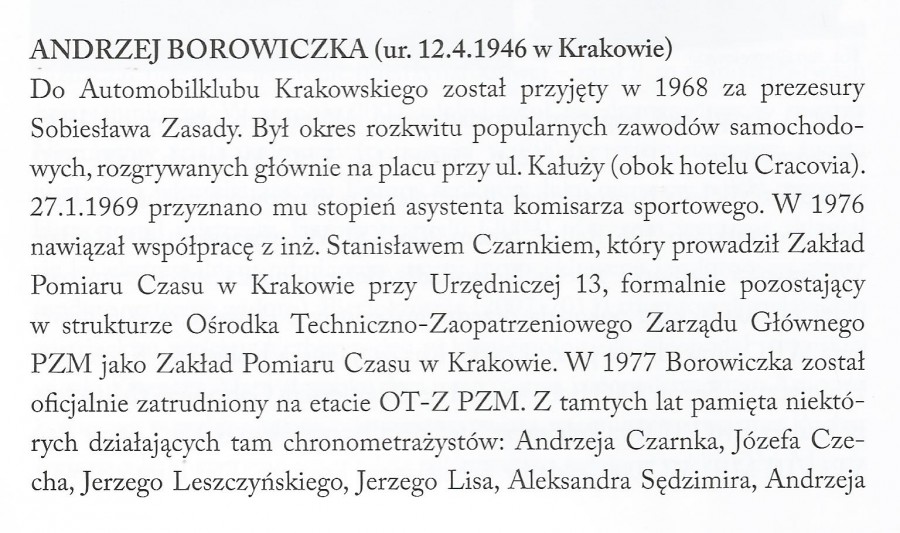 ANDRZEJ BOROWICZKA (ur. 12.4.1946 w Krakowie)
Do Automobilklubu Krakowskiego został przyjęty w 1968 za prezesury Sobiesława Zasady. Był okres rozkwitu popularnych zawodów samochodowych, rozgrywanych głównie na placu przy ul. Kałuży (obok hotelu Cracovia). 27.1.1969 przyznano mu stopień asystenta komisarza sportowego. W 1976 nawiązał współpracę z inż. Stanisławem Czarnkiem, który prowadził Zakład Pomiaru Czasu w Krakowie przy Urzędniczej 13, formalnie pozostający w strukturze Ośrodka Techniczno-Zaopatrzeniowego Zarządu Głównego PZM jako Zakład Pomiaru Czasu w Krakowie. W 1977 Borowiczka został oficjalnie zatrudniony na etacie OT-Z PZM. Z tamtych lat pamięta niektórych działających tam chronometrażystów: Andrzeja Czarnka, Józefa Czecha, Jerzego Leszczyńskiego, Jerzego Lisa, Aleksandra Sędzimira, Andrzeja